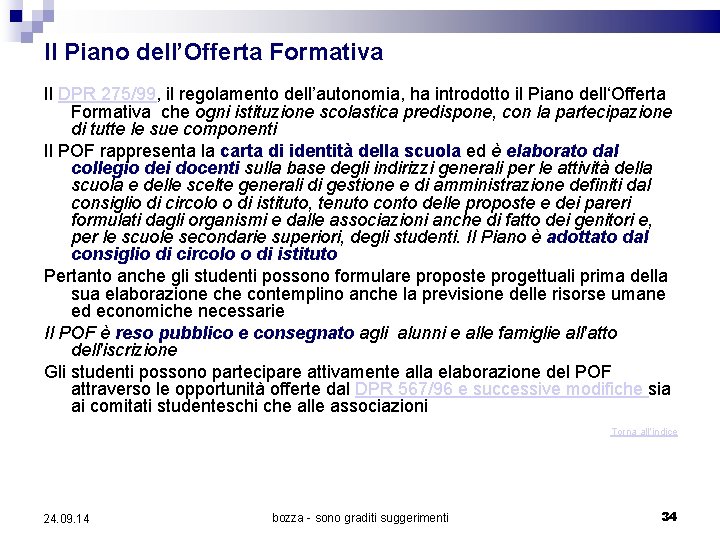 Il Piano dell'Offerta Formativa

Il DPR 275/99, il regolamento dell'autonomia, ha introdotto il Piano dell'Offerta Formativa che ogni istituzione scolastica predispone, con la partecipazione di tutte le sue componenti

Il POF rappresenta la carta di identità della scuola ed è elaborato dal collegio dei docenti sulla base degli indirizzi generali per le attività della scuola e delle scelte generali di gestione e di amministrazione definiti dal consiglio di circolo o di istituto, tenuto conto delle proposte e dei pareri formulati dagli organismi e dalle associazioni anche di fatto dei genitori e, per le scuole secondarie superiori, degli studenti. Il Piano è adottato dal consiglio di circolo o di istituto

Pertanto anche gli studenti possono formulare proposte progettuali prima della sua elaborazione che contemplino anche la previsione delle risorse umane ed economiche necessarie

Il POF è reso pubblico e consegnato agli alunni e alle famiglie all'atto dell'iscrizione

Gli studenti possono partecipare attivamente alla elaborazione del POF attraverso le opportunità offerte dal DPR 567/96 e successive modifiche sia ai comitati studenteschi che alle associazioni

Torna all'indice

24.09.14

bozza - sono graditi suggerimenti

34